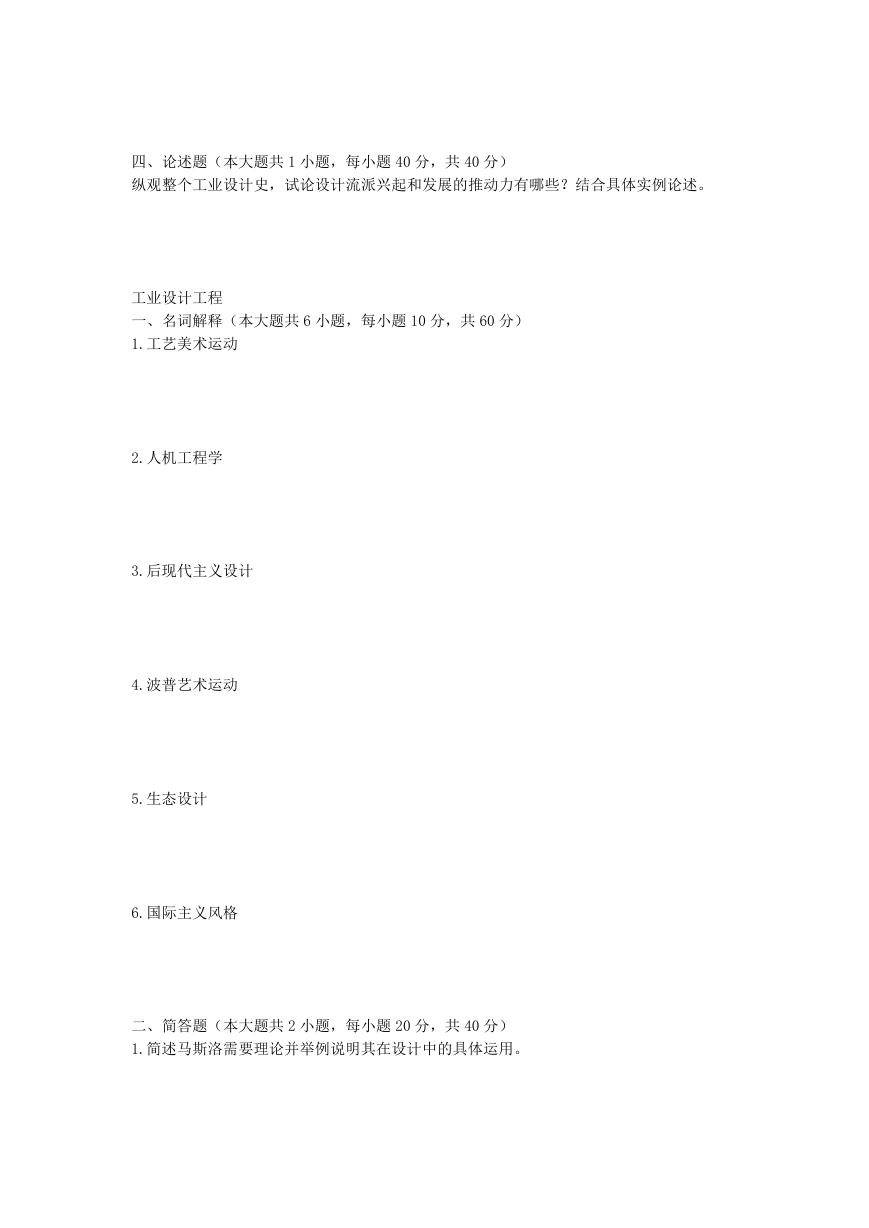 四、论述题（本大题共 1 小题，每小题 40 分，共 40 分）
纵观整个工业设计史，试论设计流派兴起和发展的推动力有哪些？结合具体实例论述。

工业设计工程
一、名词解释（本大题共 6 小题，每小题 10 分，共 60 分）
1.工艺美术运动

2.人机工程学

3.后现代主义设计

4.波普艺术运动

5.生态设计

6.国际主义风格

二、简答题（本大题共 2 小题，每小题 20 分，共 40 分）
1.简述马斯洛需要理论并举例说明其在设计中的具体运用。